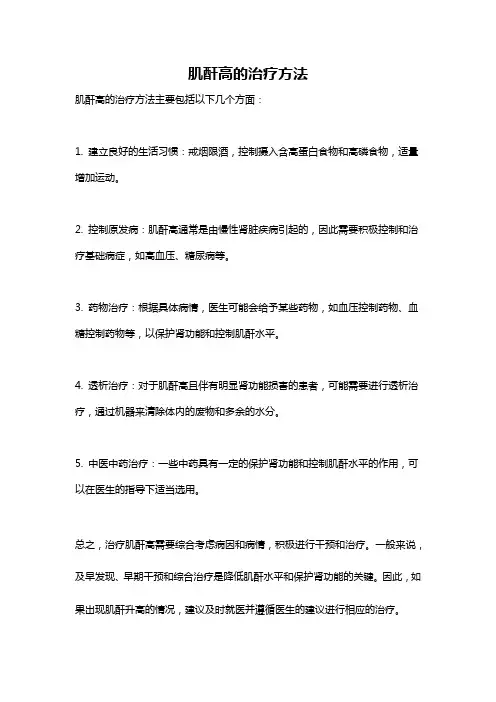 肌酐高的治疗方法

肌酐高的治疗方法主要包括以下几个方面：

1. 建立良好的生活习惯：戒烟限酒，控制摄入含高蛋白食物和高磷食物，适量增加运动。

2. 控制原发病：肌酐高通常是由慢性肾脏疾病引起的，因此需要积极控制和治疗基础病症，如高血压、糖尿病等。

3. 药物治疗：根据具体病情，医生可能会给予某些药物，如血压控制药物、血糖控制药物等，以保护肾功能和控制肌酐水平。

4. 透析治疗：对于肌酐高且伴有明显肾功能损害的患者，可能需要进行透析治疗，通过机器来清除体内的废物和多余的水分。

5. 中医中药治疗：一些中药具有一定的保护肾功能和控制肌酐水平的作用，可以在医生的指导下适当选用。

总之，治疗肌酐高需要综合考虑病因和病情，积极进行干预和治疗。一般来说，及早发现、早期干预和综合治疗是降低肌酐水平和保护肾功能的关键。因此，如果出现肌酐升高的情况，建议及时就医并遵循医生的建议进行相应的治疗。